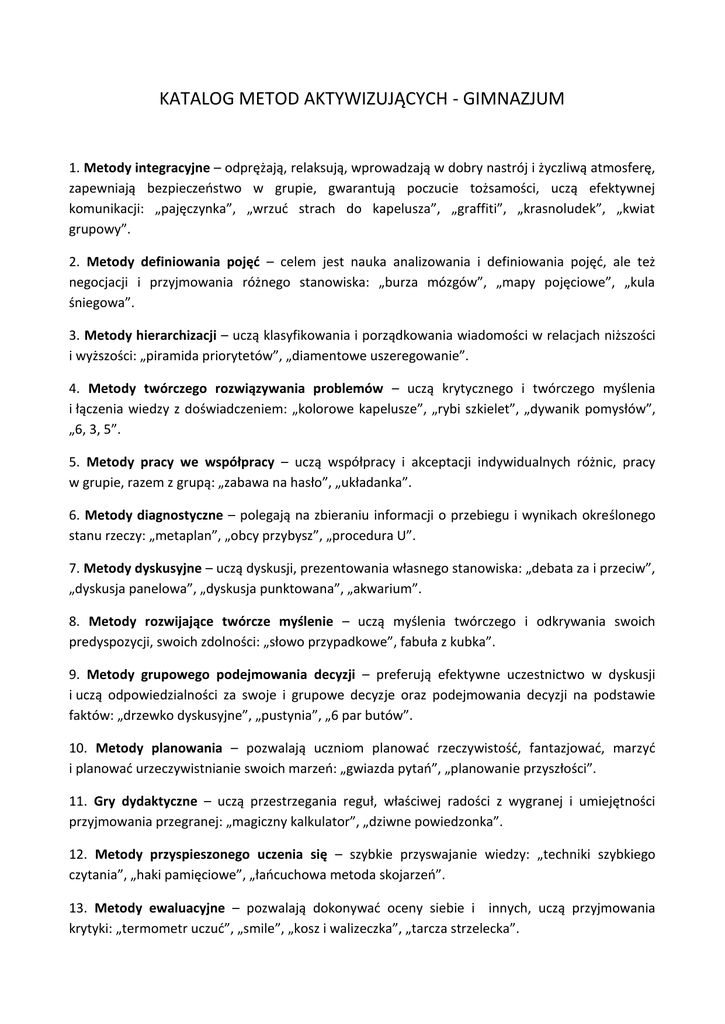 KATALOG METOD AKTYWIZUJĄCYCH - GIMNAZJUM

1. Metody integracyjne – odprężają, relaksują, wprowadzają w dobry nastrój i życzliwą atmosferę, zapewniają bezpieczeństwo w grupie, gwarantują poczucie tożsamości, uczą efektywnej komunikacji: „pajęczynka”, „wrzuć strach do kapelusza”, „graffiti”, „krasnoludek”, „kwiat grupowy”.

2. Metody definiowania pojęć – celem jest nauka analizowania i definiowania pojęć, ale też negocjacji i przyjmowania różnego stanowiska: „burza mózgów”, „mapy pojęciowe”, „kula śniegowa”.

3. Metody hierarchizacji – uczą klasyfikowania i porządkowania wiadomości w relacjach niższości i wyższości: „piramida priorytetów”, „diamentowe uszeregowanie”.

4. Metody twórczego rozwiązywania problemów – uczą krytycznego i twórczego myślenia i łączenia wiedzy z doświadczeniem: „kolorowe kapelusze”, „rybi szkielet”, „dywanik pomysłów”, „6, 3, 5”.

5. Metody pracy we współpracy – uczą współpracy i akceptacji indywidualnych różnic, pracy w grupie, razem z grupą: „zabawa na hasło”, „układanka”.

6. Metody diagnostyczne – polegają na zbieraniu informacji o przebiegu i wynikach określonego stanu rzeczy: „metaplan”, „obcy przybysz”, „procedura U”.

7. Metody dyskusyjne – uczą dyskusji, prezentowania własnego stanowiska: „debata za i przeciw”, „dyskusja panelowa”, „dyskusja punktowana”, „akwarium”.

8. Metody rozwijające twórcze myślenie – uczą myślenia twórczego i odkrywania swoich predyspozycji, swoich zdolności: „słowo przypadkowe”, fabuła z kubka”.

9. Metody grupowego podejmowania decyzji – preferują efektywne uczestnictwo w dyskusji i uczą odpowiedzialności za swoje i grupowe decyzje oraz podejmowania decyzji na podstawie faktów: „drzewko dyskusyjne”, „pustynia”, „6 par butów”.

10. Metody planowania – pozwalają uczniom planować rzeczywistość, fantazjować, marzyć i planować urzeczywistnianie swoich marzeń: „gwiazda pytań”, „planowanie przyszłości”.

11. Gry dydaktyczne – uczą przestrzegania reguł, właściwej radości z wygranej i umiejętności przyjmowania przegranej: „magiczny kalkulator”, „dziwne powiedzonka”.

12. Metody przyspieszonego uczenia się – szybkie przyswajanie wiedzy: „techniki szybkiego czytania”, „haki pamięciowe”, „łańcuchowa metoda skojarzeń”.

13. Metody ewaluacyjne – pozwalają dokonywać oceny siebie i innych, uczą przyjmowania krytyki: „termometr uczuć”, „smile”, „kosz i walizeczka”, „tarcza strzelecka”.